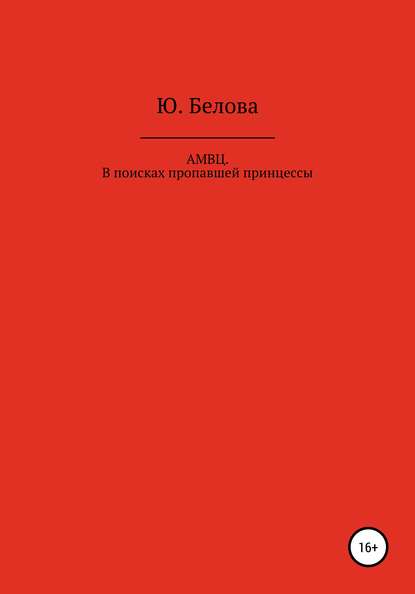 Ю. Белова

АМВЦ.
В поисках пропавшей принцессы

16+